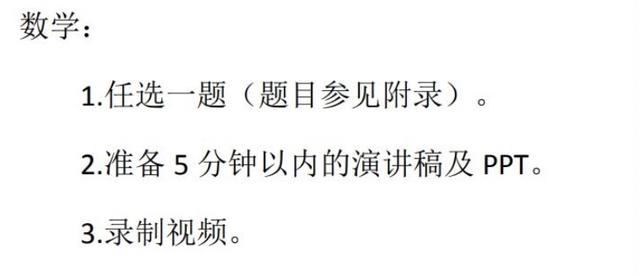 数学：

1.任选一题（题目参见附录）。

2.准备 5 分钟以内的演讲稿及 PPT。

3.录制视频。